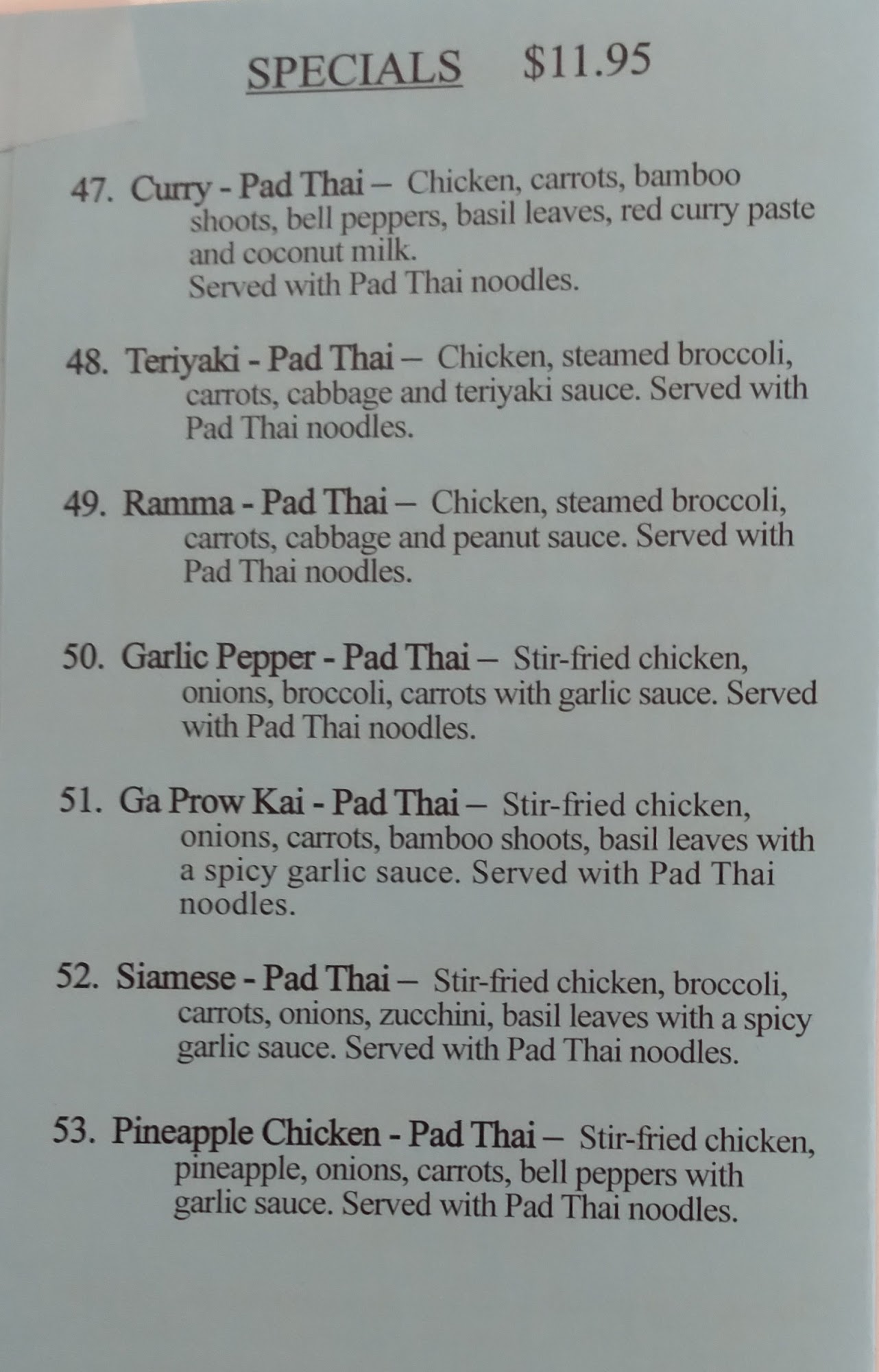 SPECIALS $11.95

47. Curry - Pad Thai – Chicken, carrots, bamboo shoots, bell peppers, basil leaves, red curry paste and coconut milk.
Served with Pad Thai noodles.

48. Teriyaki - Pad Thai – Chicken, steamed broccoli, carrots, cabbage and teriyaki sauce. Served with Pad Thai noodles.

49. Ramma - Pad Thai – Chicken, steamed broccoli, carrots, cabbage and peanut sauce. Served with Pad Thai noodles.

50. Garlic Pepper - Pad Thai – Stir-fried chicken, onions, broccoli, carrots with garlic sauce. Served with Pad Thai noodles.

51. Ga Prow Kai - Pad Thai – Stir-fried chicken, onions, carrots, bamboo shoots, basil leaves with a spicy garlic sauce. Served with Pad Thai noodles.

52. Siamese - Pad Thai – Stir-fried chicken, broccoli, carrots, onions, zucchini, basil leaves with a spicy garlic sauce. Served with Pad Thai noodles.

53. Pineapple Chicken - Pad Thai – Stir-fried chicken, pineapple, onions, carrots, bell peppers with garlic sauce. Served with Pad Thai noodles.